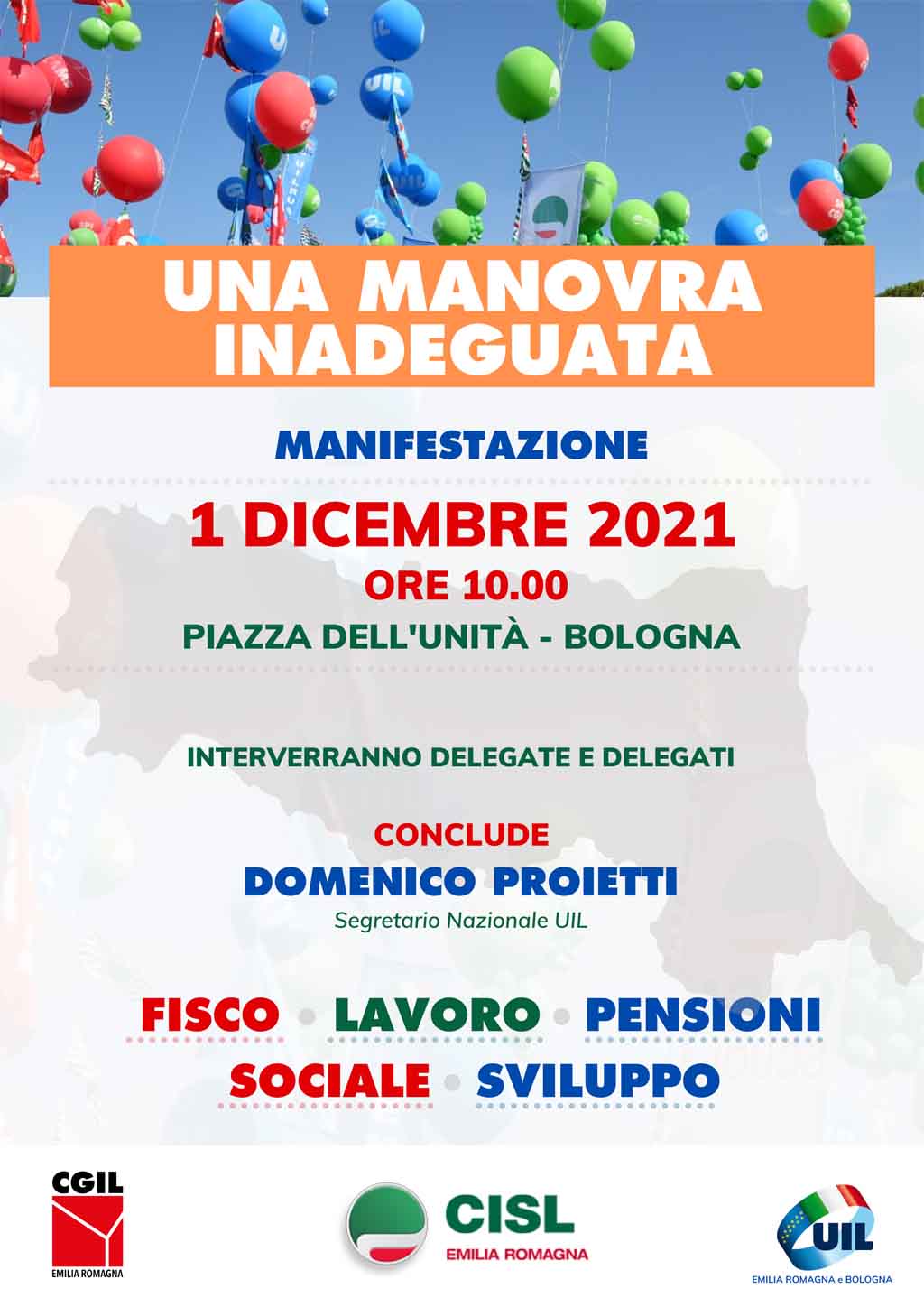 UNA MANOVRA INADEGUATA

MANIFESTAZIONE

1 DICEMBRE 2021

ORE 10.00

PIAZZA DELL'UNITÀ - BOLOGNA

INTERVERRANNO DELEGATE E DELEGATI

CONCLUDE

DOMENICO PROIETTI

Segretario Nazionale UIL

FISCO • LAVORO • PENSIONI

SOCIALE • SVILUPPO

CGIL
EMILIA ROMAGNA

CISL
EMILIA ROMAGNA

UIL
EMILIA ROMAGNA e BOLOGNA